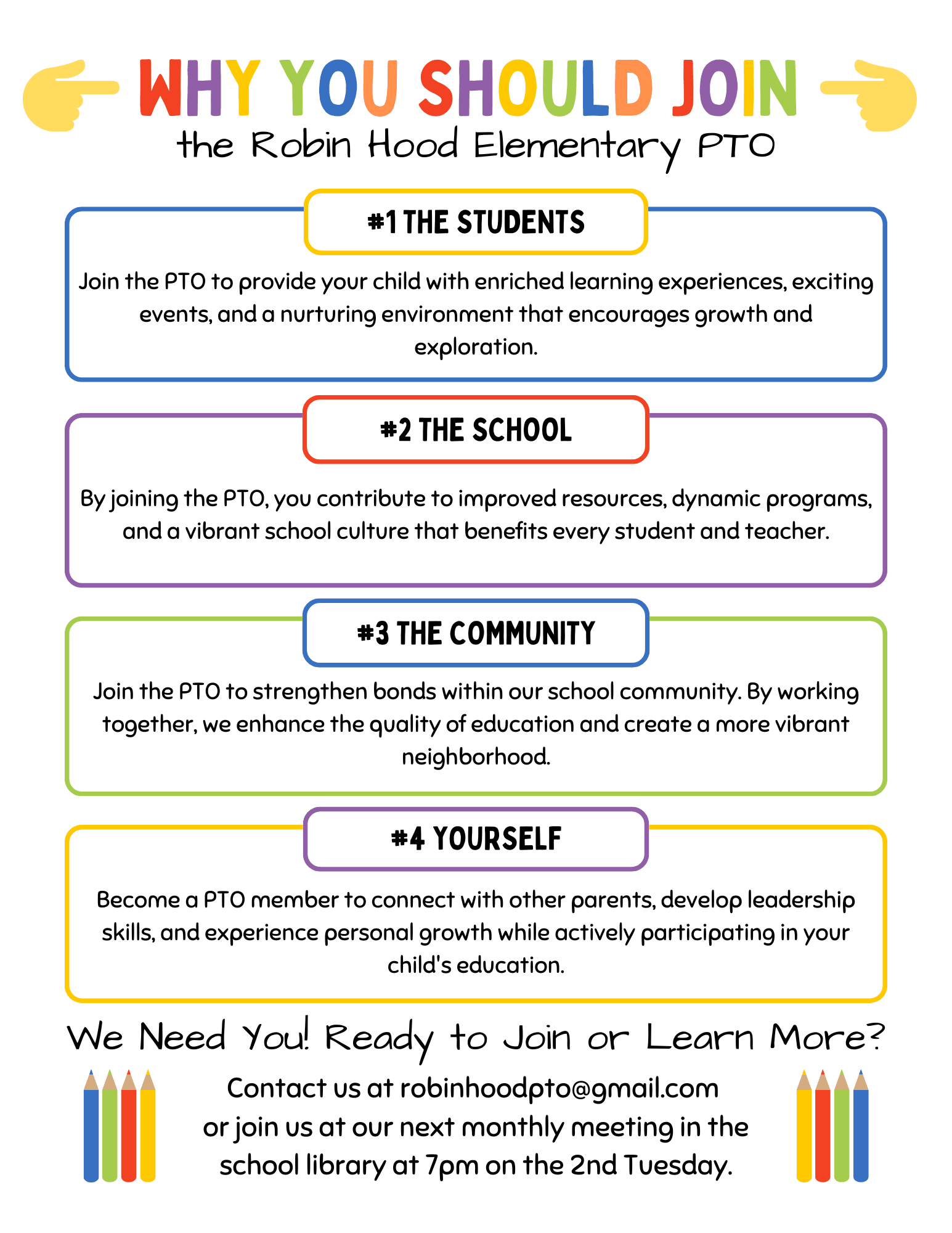 WHY YOU SHOULD JOIN
the Robin Hood Elementary PTO

#1 THE STUDENTS

Join the PTO to provide your child with enriched learning experiences, exciting events, and a nurturing environment that encourages growth and exploration.

#2 THE SCHOOL

By joining the PTO, you contribute to improved resources, dynamic programs, and a vibrant school culture that benefits every student and teacher.

#3 THE COMMUNITY

Join the PTO to strengthen bonds within our school community. By working together, we enhance the quality of education and create a more vibrant neighborhood.

#4 YOURSELF

Become a PTO member to connect with other parents, develop leadership skills, and experience personal growth while actively participating in your child's education.

We Need You! Ready to Join or Learn More?

Contact us at robinhoodpto@gmail.com
or join us at our next monthly meeting in the school library at 7pm on the 2nd Tuesday.